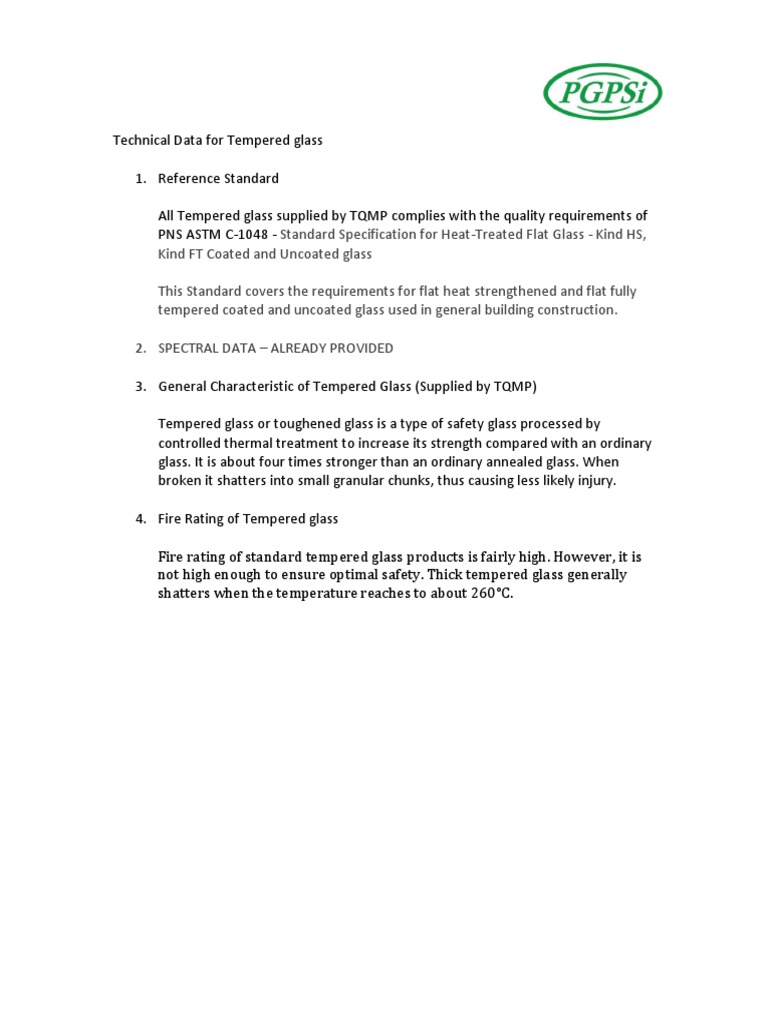 PGPSi

Technical Data for Tempered glass

1. Reference Standard

All Tempered glass supplied by TQMP complies with the quality requirements of PNS ASTM C-1048 - Standard Specification for Heat-Treated Flat Glass - Kind HS, Kind FT Coated and Uncoated glass

This Standard covers the requirements for flat heat strengthened and flat fully tempered coated and uncoated glass used in general building construction.

2. SPECTRAL DATA – ALREADY PROVIDED

3. General Characteristic of Tempered Glass (Supplied by TQMP)

Tempered glass or toughened glass is a type of safety glass processed by controlled thermal treatment to increase its strength compared with an ordinary glass. It is about four times stronger than an ordinary annealed glass. When broken it shatters into small granular chunks, thus causing less likely injury.

4. Fire Rating of Tempered glass

Fire rating of standard tempered glass products is fairly high. However, it is not high enough to ensure optimal safety. Thick tempered glass generally shatters when the temperature reaches to about 260°C.